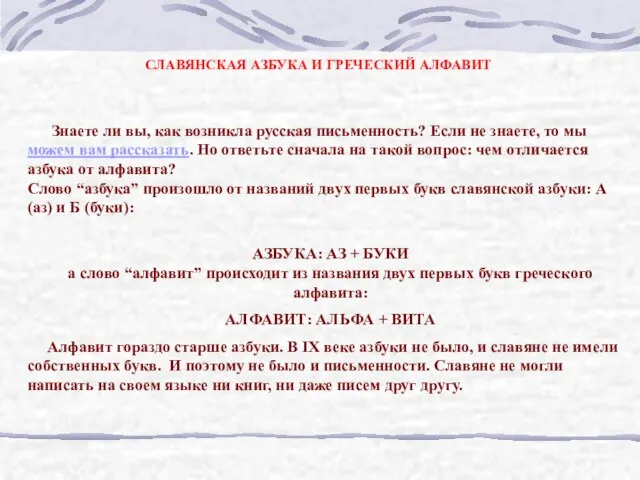 СЛАВЯНСКАЯ АЗБУКА И ГРЕЧЕСКИЙ АЛФАВИТ

Знаете ли вы, как возникла русская письменность? Если не знаете, то мы можем вам рассказать. Но ответьте сначала на такой вопрос: чем отличается азбука от алфавита?
Слово “азбука” произошло от названий двух первых букв славянской азбуки: А (аз) и Б (буки):

АЗБУКА: АЗ + БУКИ
а слово “алфавит” происходит из названия двух первых букв греческого алфавита:

АЛФАВИТ: АЛЬФА + ВИТА

Алфавит гораздо старше азбуки. В IX веке азбуки не было, и славяне не имели собственных букв. И поэтому не было и письменности. Славяне не могли написать на своем языке ни книг, ни даже писем друг другу.